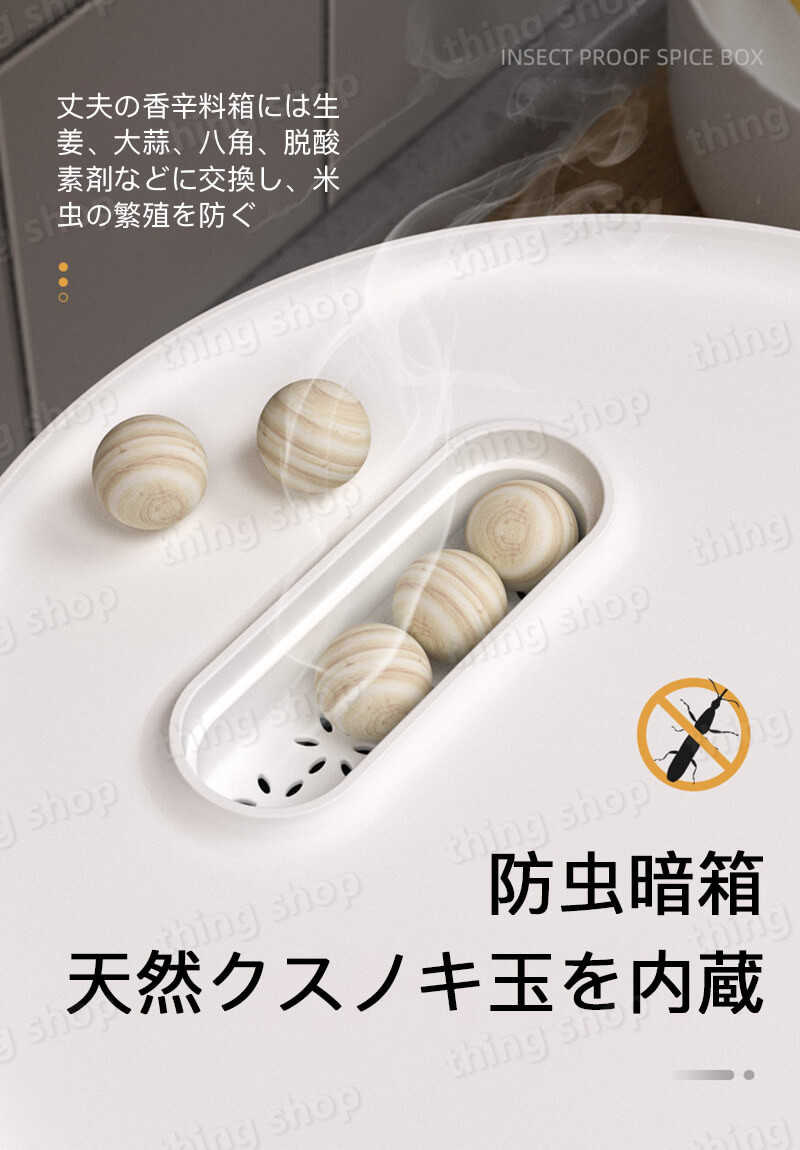 INSECT PROOF SPICE BOX

丈夫の香辛料箱には生姜、大蒜、八角、脱酸素剤などに交換し、米虫の繁殖を防ぐ

防虫暗箱
天然クスノキ玉を内蔵

thing shop